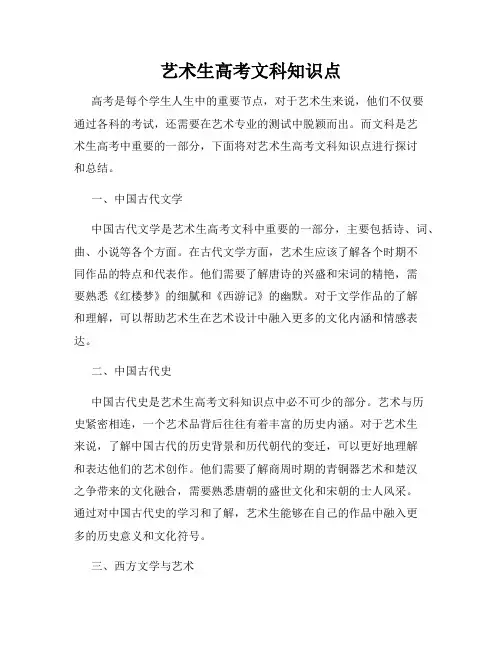 艺术生高考文科知识点

高考是每个学生人生中的重要节点，对于艺术生来说，他们不仅要通过各科的考试，还需要在艺术专业的测试中脱颖而出。而文科是艺术生高考中重要的一部分，下面将对艺术生高考文科知识点进行探讨和总结。

一、中国古代文学

中国古代文学是艺术生高考文科中重要的一部分，主要包括诗、词、曲、小说等各个方面。在古代文学方面，艺术生应该了解各个时期不同作品的特点和代表作。他们需要了解唐诗的兴盛和宋词的精艳，需要熟悉《红楼梦》的细腻和《西游记》的幽默。对于文学作品的了解和理解，可以帮助艺术生在艺术设计中融入更多的文化内涵和情感表达。

二、中国古代史

中国古代史是艺术生高考文科知识点中必不可少的部分。艺术与历史紧密相连，一个艺术品背后往往有着丰富的历史内涵。对于艺术生来说，了解中国古代的历史背景和历代朝代的变迁，可以更好地理解和表达他们的艺术创作。他们需要了解商周时期的青铜器艺术和楚汉之争带来的文化融合，需要熟悉唐朝的盛世文化和宋朝的士人风采。通过对中国古代史的学习和了解，艺术生能够在自己的作品中融入更多的历史意义和文化符号。

三、西方文学与艺术